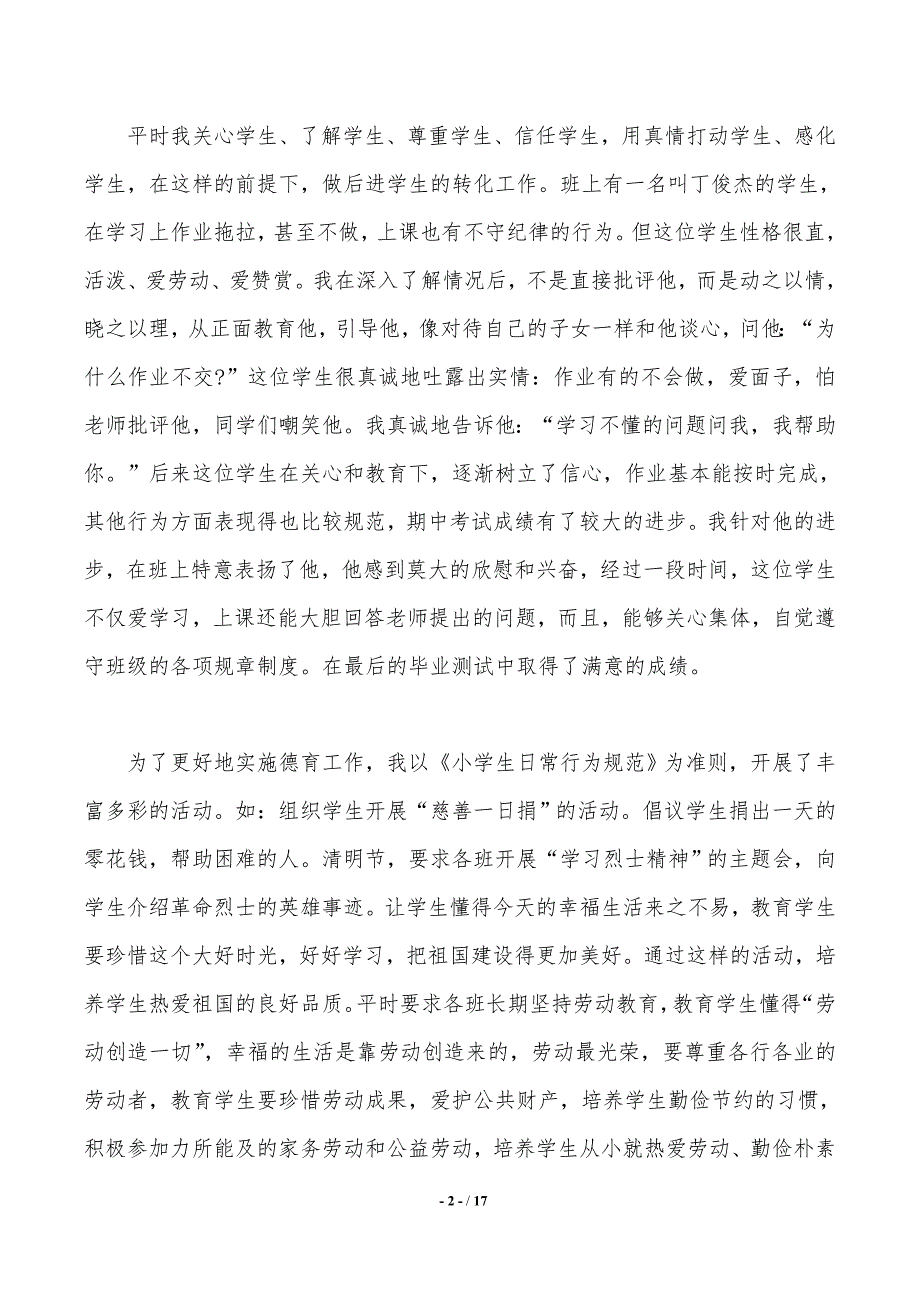 平时我关心学生、了解学生、尊重学生、信任学生，用真情打动学生、感化学生，在这样的前提下，做后进学生的转化工作。班上有一名叫丁俊杰的学生，在学习上作业拖拉，甚至不做，上课也有不守纪律的行为。但这位学生性格很直，活泼、爱劳动、爱赞赏。我在深入了解情况后，不是直接批评他，而是动之以情，晓之以理，从正面教育他，引导他，像对待自己的子女一样和他谈心，问他：“为什么作业不交?”这位学生很真诚地吐露出实情：作业有的不会做，爱面子，怕老师批评他，同学们嘲笑他。我真诚地告诉他：“学习不懂的问题问我，我帮助你。”后来这位学生在关心和教育下，逐渐树立了信心，作业基本能按时完成，其他行为方面表现得也比较规范，期中考试成绩有了较大的进步。我针对他的进步，在班上特意表扬了他，他感到莫大的欣慰和兴奋，经过一段时间，这位学生不仅爱学习，上课还能大胆回答老师提出的问题，而且，能够关心集体，自觉遵守班级的各项规章制度。在最后的毕业测试中取得了满意的成绩。

为了更好地实施德育工作，我以《小学生日常行为规范》为准则，开展了丰富多彩的活动。如：组织学生开展“慈善一日捐”的活动。倡议学生捐出一天的零花钱，帮助困难的人。清明节，要求各班开展“学习烈士精神”的主题会，向学生介绍革命烈士的英雄事迹。让学生懂得今天的幸福生活来之不易，教育学生要珍惜这个大好时光，好好学习，把祖国建设得更加美好。通过这样的活动，培养学生热爱祖国的良好品质。平时要求各班长期坚持劳动教育，教育学生懂得“劳动创造一切”，幸福的生活是靠劳动创造来的，劳动最光荣，要尊重各行各业的劳动者，教育学生要珍惜劳动成果，爱护公共财产，培养学生勤俭节约的习惯，积极参加力所能及的家务劳动和公益劳动，培养学生从小就热爱劳动、勤俭朴素

- 2 - / 17